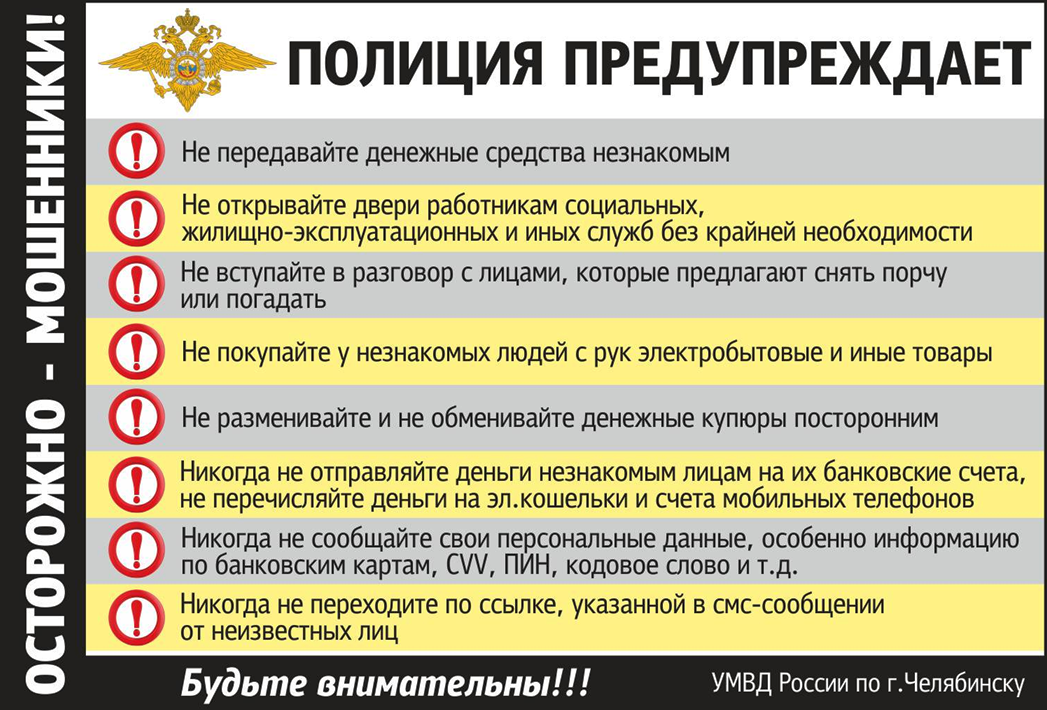 ОСТОРОЖНО - МОШЕННИКИ!

ПОЛИЦИЯ ПРЕДУПРЕЖДАЕТ

Не передавайте денежные средства незнакомым

Не открывайте двери работникам социальных, жилищно-эксплуатационных и иных служб без крайней необходимости

Не вступайте в разговор с лицами, которые предлагают снять порчу или погадать

Не покупайте у незнакомых людей с рук электробытовые и иные товары

Не разменивайте и не обменивайте денежные купюры посторонним

Никогда не отправляйте деньги незнакомым лицам на их банковские счета, не перечисляйте деньги на эл.кошельки и счета мобильных телефонов

Никогда не сообщайте свои персональные данные, особенно информацию по банковским картам, CVV, ПИН, кодовое слово и т.д.

Никогда не переходите по ссылке, указанной в смс-сообщении от неизвестных лиц

Будьте внимательны!!!

УМВД России по г.Челябинску